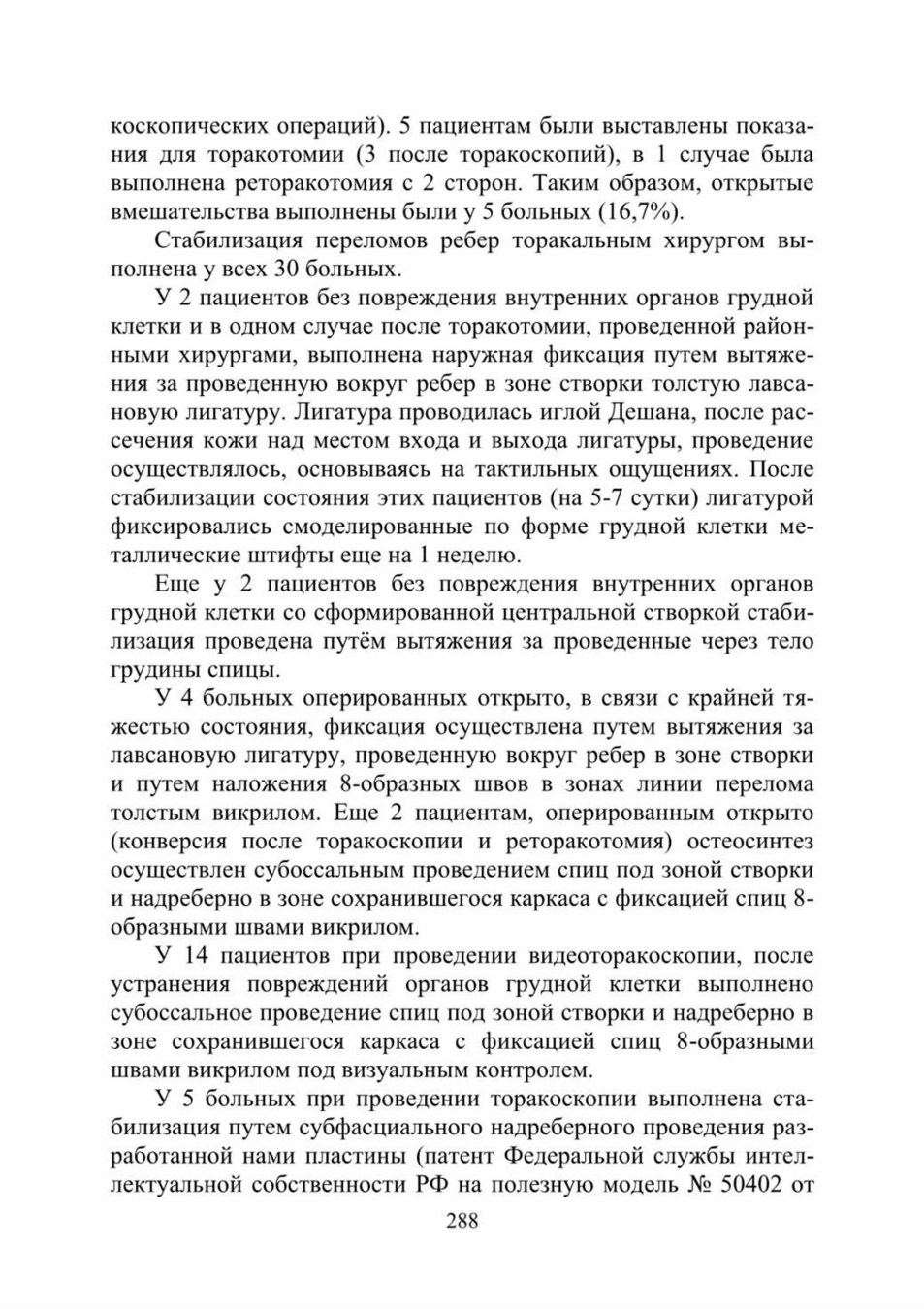 коскопических операций). 5 пациентам были выставлены показания для торакотомии (3 после торакоскопий), в 1 случае была выполнена реторакотомия с 2 сторон. Таким образом, открытые вмешательства выполнены были у 5 больных (16,7%).

Стабилизация переломов ребер торакальным хирургом выполнена у всех 30 больных.

У 2 пациентов без повреждения внутренних органов грудной клетки и в одном случае после торакотомии, проведенной районными хирургами, выполнена наружная фиксация путем вытяжения за проведенную вокруг ребер в зоне створки толстую лавсановую лигатуру. Лигатура проводилась иглой Дешана, после рассечения кожи над местом входа и выхода лигатуры, проведение осуществлялось, основываясь на тактильных ощущениях. После стабилизации состояния этих пациентов (на 5-7 сутки) лигатурой фиксировались смоделированные по форме грудной клетки металлические штифты еще на 1 неделю.

Еще у 2 пациентов без повреждения внутренних органов грудной клетки со сформированной центральной створкой стабилизация проведена путём вытяжения за проведенные через тело грудины спицы.

У 4 больных оперированных открыто, в связи с крайней тяжестью состояния, фиксация осуществлена путем вытяжения за лавсановую лигатуру, проведенную вокруг ребер в зоне створки и путем наложения 8-образных швов в зонах линии перелома толстым викрилом. Еще 2 пациентам, оперированным открыто (конверсия после торакоскопии и реторакотомия) остеосинтез осуществлен субоссальным проведением спиц под зоной створки и надреберно в зоне сохранившегося каркаса с фиксацией спиц 8-образными швами викрилом.

У 14 пациентов при проведении видеоторакоскопии, после устранения повреждений органов грудной клетки выполнено субоссальное проведение спиц под зоной створки и надреберно в зоне сохранившегося каркаса с фиксацией спиц 8-образными швами викрилом под визуальным контролем.

У 5 больных при проведении торакоскопии выполнена стабилизация путем субфасциального надреберного проведения разработанной нами пластины (патент Федеральной службы интеллектуальной собственности РФ на полезную модель № 50402 от

288